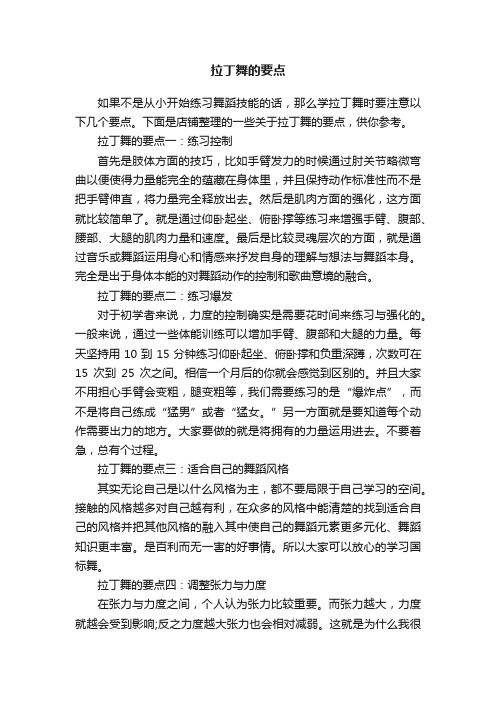 拉丁舞的要点

如果不是从小开始练习舞蹈技能的话，那么学拉丁舞时要注意以下几个要点。下面是店铺整理的一些关于拉丁舞的要点，供你参考。

拉丁舞的要点一：练习控制

首先是肢体方面的技巧，比如手臂发力的时候通过肘关节略微弯曲以便使得力量能完全的蕴藏在身体里，并且保持动作标准性而不是把手臂伸直，将力量完全释放出去。然后是肌肉方面的强化，这方面就比较简单了。就是通过仰卧起坐、俯卧撑等练习来增强手臂、腹部、腰部、大腿的肌肉力量和速度。最后是比较灵魂层次的方面，就是通过音乐或舞蹈运用身心和情感来抒发自身的理解与想法与舞蹈本身。完全是出于身体本能的对舞蹈动作的控制和歌曲意境的融合。

拉丁舞的要点二：练习爆发

对于初学者来说，力度的控制确实是需要花时间来练习与强化的。一般来说，通过一些体能训练可以增加手臂、腹部和大腿的力量。每天坚持用 10 到 15 分钟练习仰卧起坐、俯卧撑和负重深蹲，次数可在 15 次到 25 次之间。相信一个月后的你就会感觉到区别的。并且大家不用担心手臂会变粗，腿变粗等，我们需要练习的是“爆炸点”，而不是将自己练成“猛男”或者“猛女。”另一方面就是要知道每个动作需要出力的地方。大家要做的就是将拥有的力量运用进去。不要着急，总有个过程。

拉丁舞的要点三：适合自己的舞蹈风格

其实无论自己是以什么风格为主，都不要局限于自己学习的空间。接触的风格越多对自己越有利，在众多的风格中能清楚的找到适合自己的风格并把其他风格的融入其中使自己的舞蹈元素更多元化、舞蹈知识更丰富。是百利而无一害的好事情。所以大家可以放心的学习国标舞。

拉丁舞的要点四：调整张力与力度

在张力与力度之间，个人认为张力比较重要。而张力越大，力度就越会受到影响;反之力度越大张力也会相对减弱。这就是为什么我很